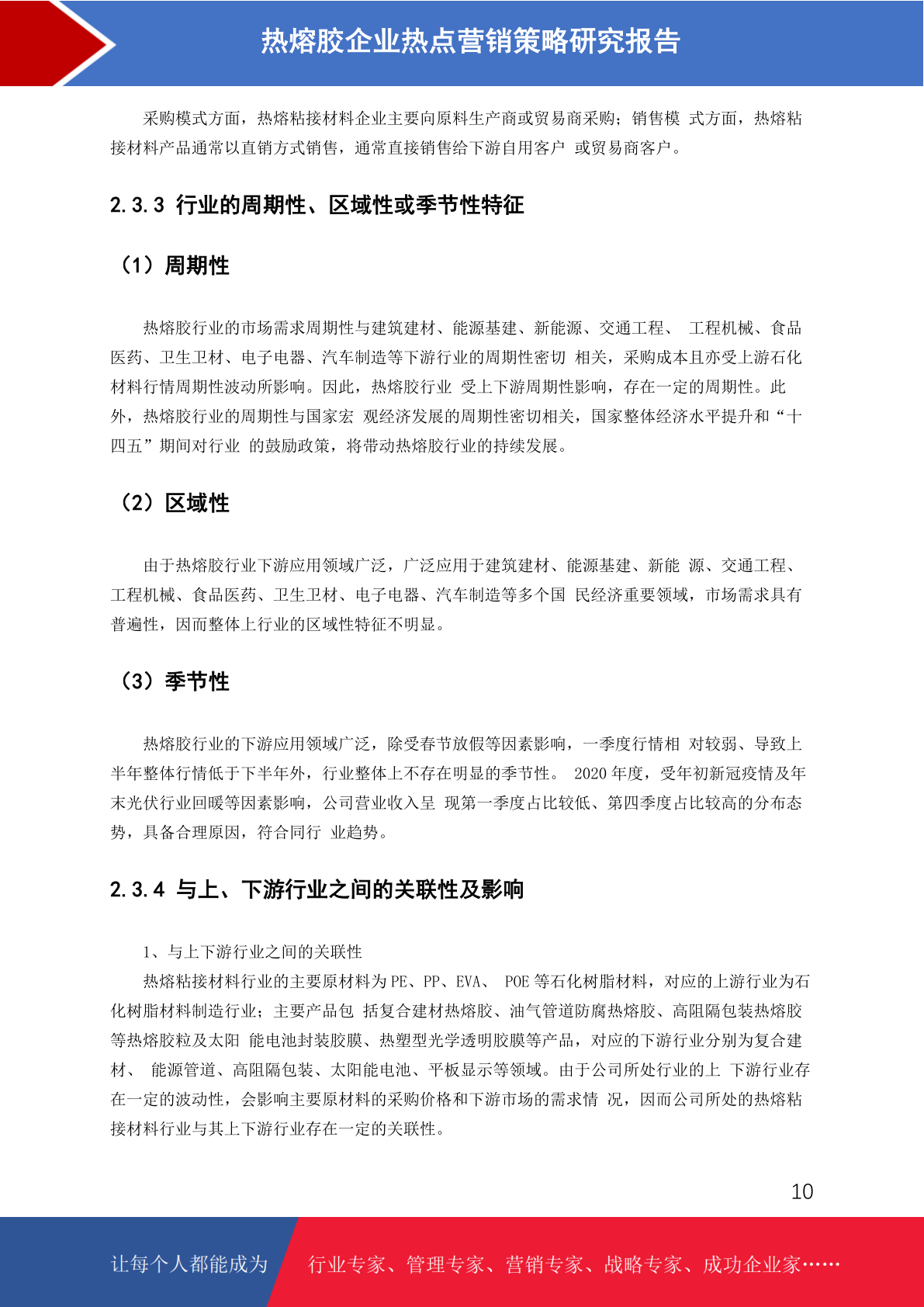 热熔胶企业热点营销策略研究报告

采购模式方面，热熔粘接材料企业主要向原料生产商或贸易商采购；销售模 式方面，热熔粘接材料产品通常以直销方式销售，通常直接销售给下游自用客户 或贸易商客户。

2.3.3 行业的周期性、区域性或季节性特征

（1）周期性

热熔胶行业的市场需求周期性与建筑建材、能源基建、新能源、交通工程、 工程机械、食品医药、卫生卫材、电子电器、汽车制造等下游行业的周期性密切 相关，采购成本且亦受上游石化材料行情周期性波动所影响。因此，热熔胶行业 受上下游周期性影响，存在一定的周期性。此外，热熔胶行业的周期性与国家宏 观经济发展的周期性密切相关，国家整体经济水平提升和“十四五”期间对行业 的鼓励政策，将带动热熔胶行业的持续发展。

（2）区域性

由于热熔胶行业下游应用领域广泛，广泛应用于建筑建材、能源基建、新能 源、交通工程、工程机械、食品医药、卫生卫材、电子电器、汽车制造等多个国 民经济重要领域，市场需求具有普遍性，因而整体上行业的区域性特征不明显。

（3）季节性

热熔胶行业的下游应用领域广泛，除受春节放假等因素影响，一季度行情相 对较弱、导致上半年整体行情低于下半年外，行业整体上不存在明显的季节性。 2020 年度，受年初新冠疫情及年末光伏行业回暖等因素影响，公司营业收入呈 现第一季度占比较低、第四季度占比较高的分布态势，具备合理原因，符合同行 业趋势。

2.3.4 与上、下游行业之间的关联性及影响

1、与上下游行业之间的关联性

热熔粘接材料行业的主要原材料为 PE、PP、EVA、 POE 等石化树脂材料，对应的上游行业为石化树脂材料制造行业；主要产品包 括复合建材热熔胶、油气管道防腐热熔胶、高阻隔包装热熔胶等热熔胶粒及太阳 能电池封装胶膜、热塑型光学透明胶膜等产品，对应的下游行业分别为复合建材、 能源管道、高阻隔包装、太阳能电池、平板显示等领域。由于公司所处行业的上 下游行业存在一定的波动性，会影响主要原材料的采购价格和下游市场的需求情 况，因而公司所处的热熔粘接材料行业与其上下游行业存在一定的关联性。

10

让每个人都能成为 行业专家、管理专家、营销专家、战略专家、成功企业家……